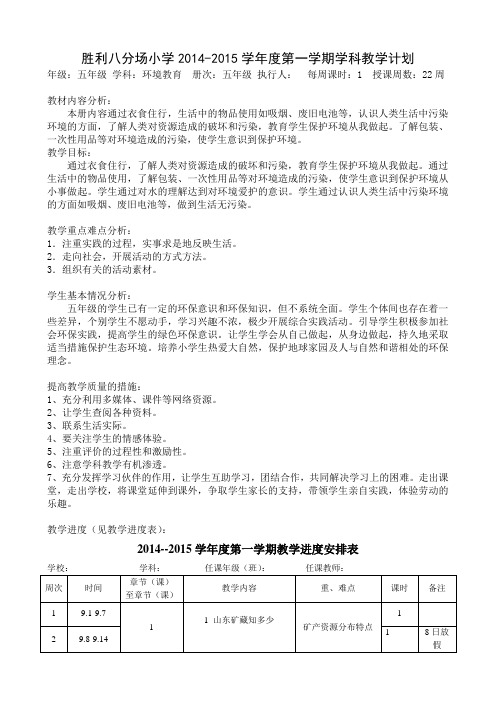 胜利八分场小学 2014-2015 学年度第一学期学科教学计划

年级：五年级 学科：环境教育 册次：五年级 执行人： 每周课时：1 授课周数：22 周

教材内容分析：
本册内容通过衣食住行，生活中的物品使用如吸烟、废旧电池等，认识人类生活中污染环境的方面，了解人类对资源造成的破坏和污染，教育学生保护环境从我做起。了解包装、一次性用品等对环境造成的污染，使学生意识到保护环境。

教学目标：
通过衣食住行，了解人类对资源造成的破坏和污染，教育学生保护环境从我做起。通过生活中的物品使用，了解包装、一次性用品等对环境造成的污染，使学生意识到保护环境从小事做起。学生通过对水的理解达到对环境爱护的意识。学生通过认识人类生活中污染环境的方面如吸烟、废旧电池等，做到生活无污染。

教学重点难点分析：
1．注重实践的过程，实事求是地反映生活。
2．走向社会，开展活动的方式方法。
3．组织有关的活动素材。

学生基本情况分析：
五年级的学生已有一定的环保意识和环保知识，但不系统全面。学生个体间也存在着一些差异，个别学生不愿动手，学习兴趣不浓，极少开展综合实践活动。引导学生积极参加社会环保实践，提高学生的绿色环保意识，让学生学会从自己做起，从身边做起，持久地采取适当措施保护生态环境。培养小学生热爱大自然，保护地球家园及人与自然和谐相处的环保理念。

提高教学质量的措施：
1、充分利用多媒体、课件等网络资源。
2、让学生查阅各种资料。
3、联系生活实际。
4、要关注学生的情感体验。
5、注重评价的过程性和激励性。
6、注意学科教学有机渗透。
7、充分发挥学习伙伴的作用，让学生互助学习，团结合作，共同解决学习上的困难。走出课堂，走出学校，将课堂延伸到课外，争取学生家长的支持，带领学生亲自实践，体验劳动的乐趣。

教学进度（见教学进度表）：

2014--2015 学年度第一学期教学进度安排表

学校： 学科： 任课年级（班）： 任课教师：

| 周次 | 时间 | 章节（课）至章节（课） | 教学内容 | 重、难点 | 课时 | 备注 |
|---|---|---|---|---|---|---|
| 1 | 9.1 9.7 | 1 | 1 山东矿藏知多少 | 矿产资源分布特点 | 1 | |
| 2 | 9.8 9.14 | | | | 1 | 8 日放假 |